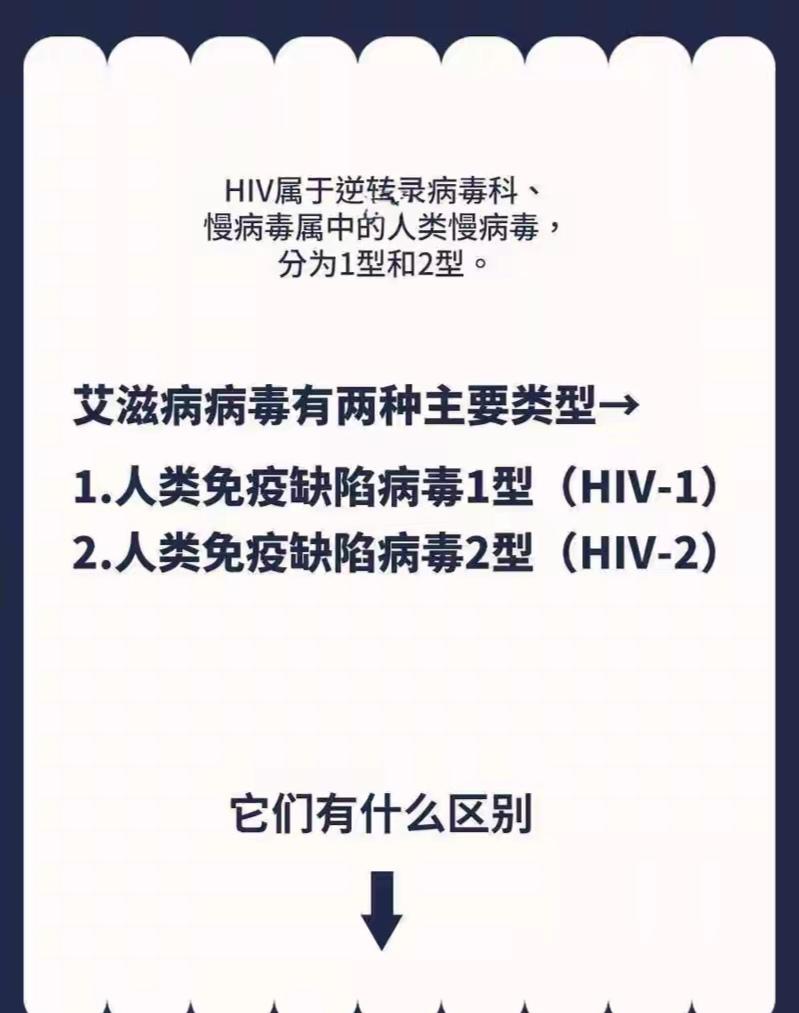 HIV属于逆转录病毒科、慢病毒属中的人类慢病毒，分为1型和2型。

艾滋病病毒有两种主要类型→

1.人类免疫缺陷病毒1型（HIV-1）

2.人类免疫缺陷病毒2型（HIV-2）

它们有什么区别